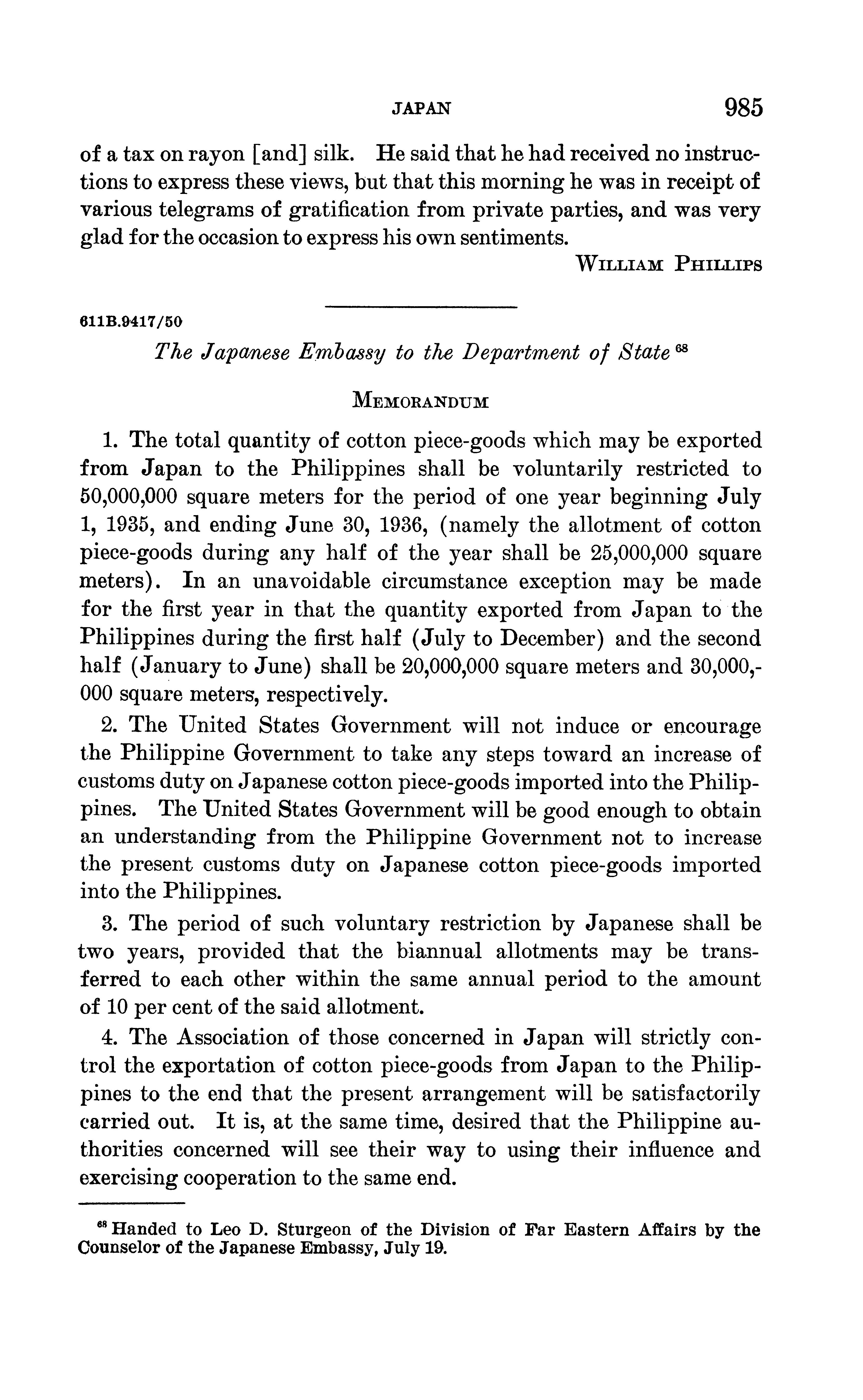 JAPAN 985

of a tax on rayon [and] silk. He said that he had received no instructions to express these views, but that this morning he was in receipt of various telegrams of gratification from private parties, and was very glad for the occasion to express his own sentiments.

WILLIAM PHILLIPS

611B.9417/50

The Japanese Embassy to the Department of State $^{68}$

MEMORANDUM

1. The total quantity of cotton piece-goods which may be exported from Japan to the Philippines shall be voluntarily restricted to 50,000,000 square meters for the period of one year beginning July 1, 1935, and ending June 30, 1936, (namely the allotment of cotton piece-goods during any half of the year shall be 25,000,000 square meters). In an unavoidable circumstance exception may be made for the first year in that the quantity exported from Japan to the Philippines during the first half (July to December) and the second half (January to June) shall be 20,000,000 square meters and 30,000,000 square meters, respectively.

2. The United States Government will not induce or encourage the Philippine Government to take any steps toward an increase of customs duty on Japanese cotton piece-goods imported into the Philippines. The United States Government will be good enough to obtain an understanding from the Philippine Government not to increase the present customs duty on Japanese cotton piece-goods imported into the Philippines.

3. The period of such voluntary restriction by Japanese shall be two years, provided that the biannual allotments may be transferred to each other within the same annual period to the amount of 10 per cent of the said allotment.

4. The Association of those concerned in Japan will strictly control the exportation of cotton piece-goods from Japan to the Philippines to the end that the present arrangement will be satisfactorily carried out. It is, at the same time, desired that the Philippine authorities concerned will see their way to using their influence and exercising cooperation to the same end.

$^{68}$ Handed to Leo D. Sturgeon of the Division of Far Eastern Affairs by the Counselor of the Japanese Embassy, July 19.